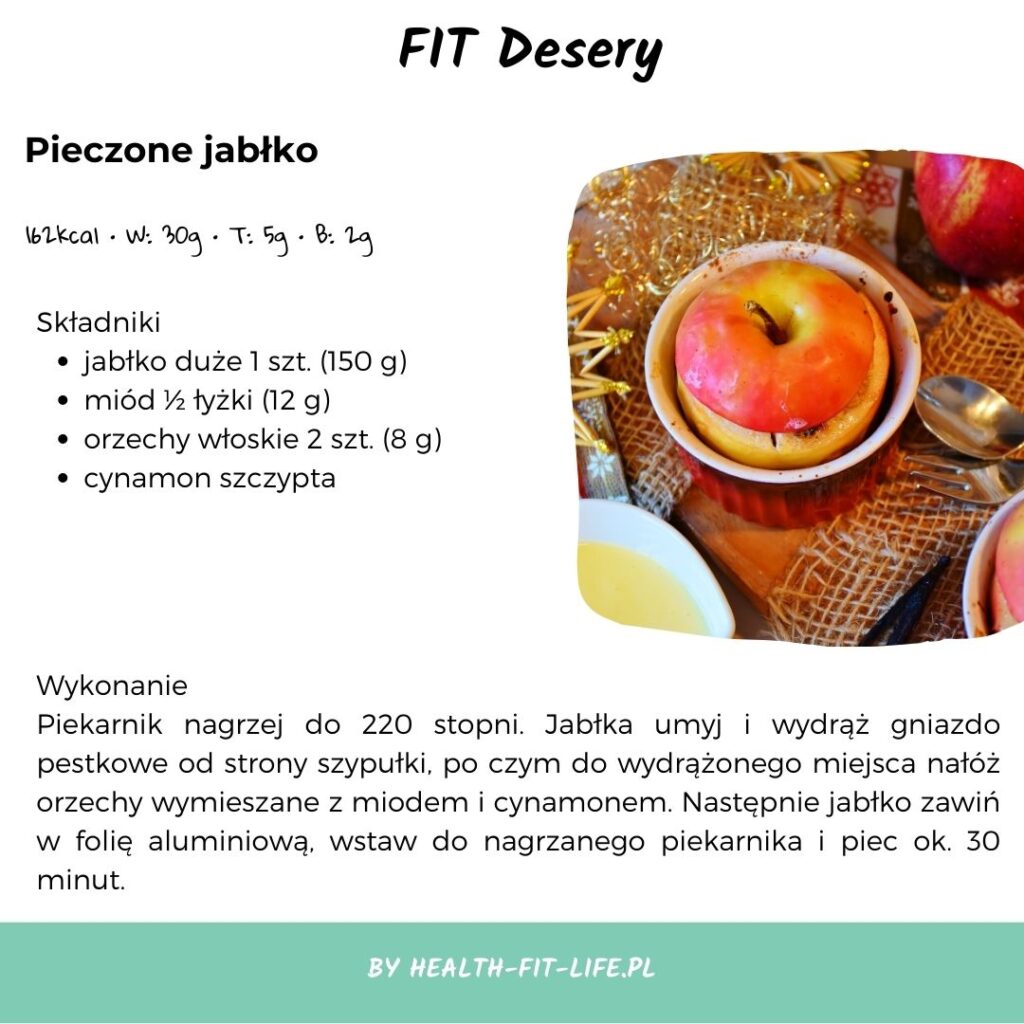 FIT Desery

Pieczone jabłko

162kcal • W: 30g • T: 5g • B: 2g

Składniki
• jabłko duże 1 szt. (150 g)
• miód ½ łyżki (12 g)
• orzechy włoskie 2 szt. (8 g)
• cynamon szczypta

Wykonanie
Piekarnik nagrzej do 220 stopni. Jabłka umyj i wydrąż gniazdo pestkowe od strony szypułki, po czym do wydrążonego miejsca nałóż orzechy wymieszane z miodem i cynamonem. Następnie jabłko zawiń w folię aluminiową, wstaw do nagrzanego piekarnika i piec ok. 30 minut.

BY HEALTH-FIT-LIFE.PL